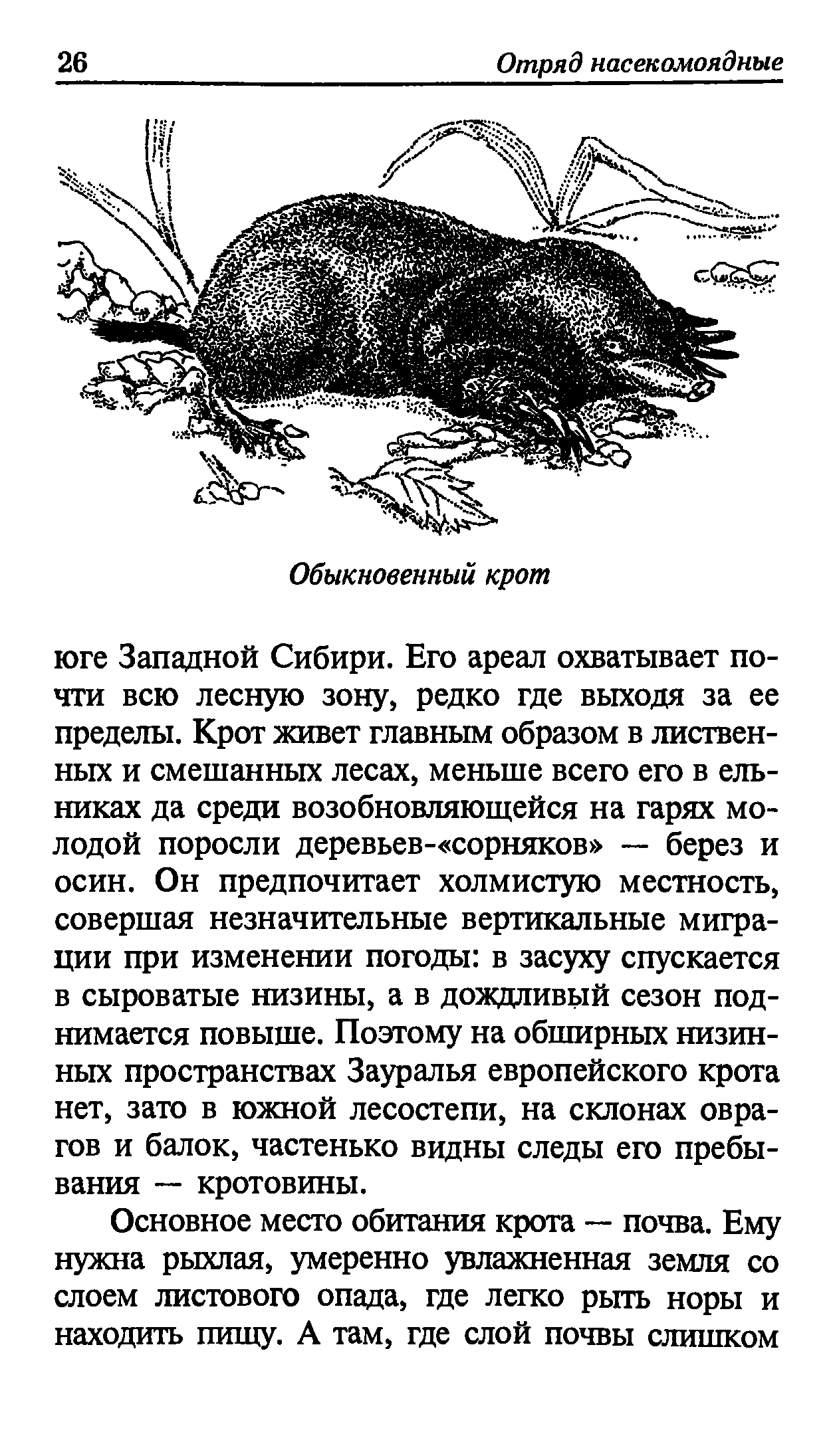 26 Отряд насекомоядные

Обыкновенный крот

юге Западной Сибири. Его ареал охватывает почти всю лесную зону, редко где выходя за ее пределы. Крот живет главным образом в лиственных и смешанных лесах, меньше всего его в ельниках да среди возобновляющейся на гарях молодой поросли деревьев-«сорняков» — берез и осин. Он предпочитает холмистую местность, совершая незначительные вертикальные миграции при изменении погоды: в засуху спускается в сыроватые низины, а в дождливый сезон поднимается повыше. Поэтому на обширных низинных пространствах Зауралья европейского крота нет, зато в южной лесостепи, на склонах оврагов и балок, частенько видны следы его пребывания — кротовины.

Основное место обитания крота — почва. Ему нужна рыхлая, умеренно увлажненная земля со слоем листового опада, где легко рыть норы и находить пищу. А там, где слой почвы слишком